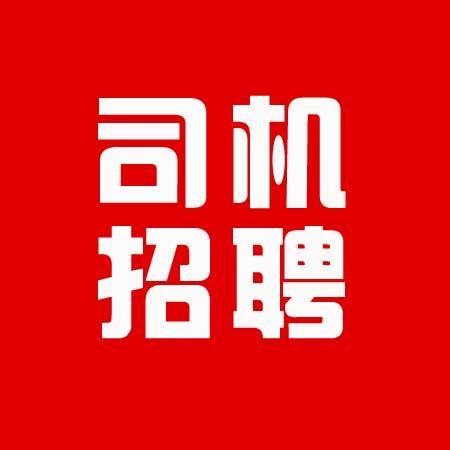 司机
招聘